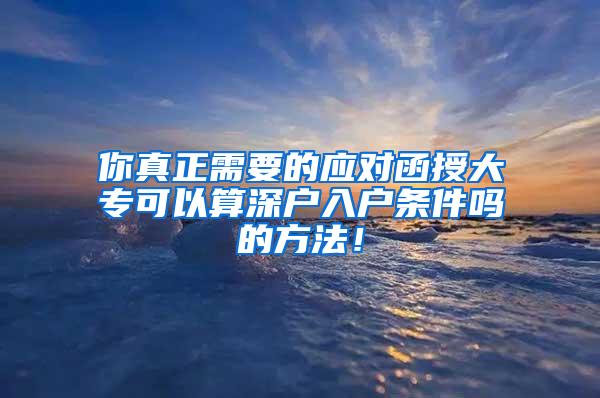 你真正需要的应对函授大专可以算深户入户条件吗的方法！